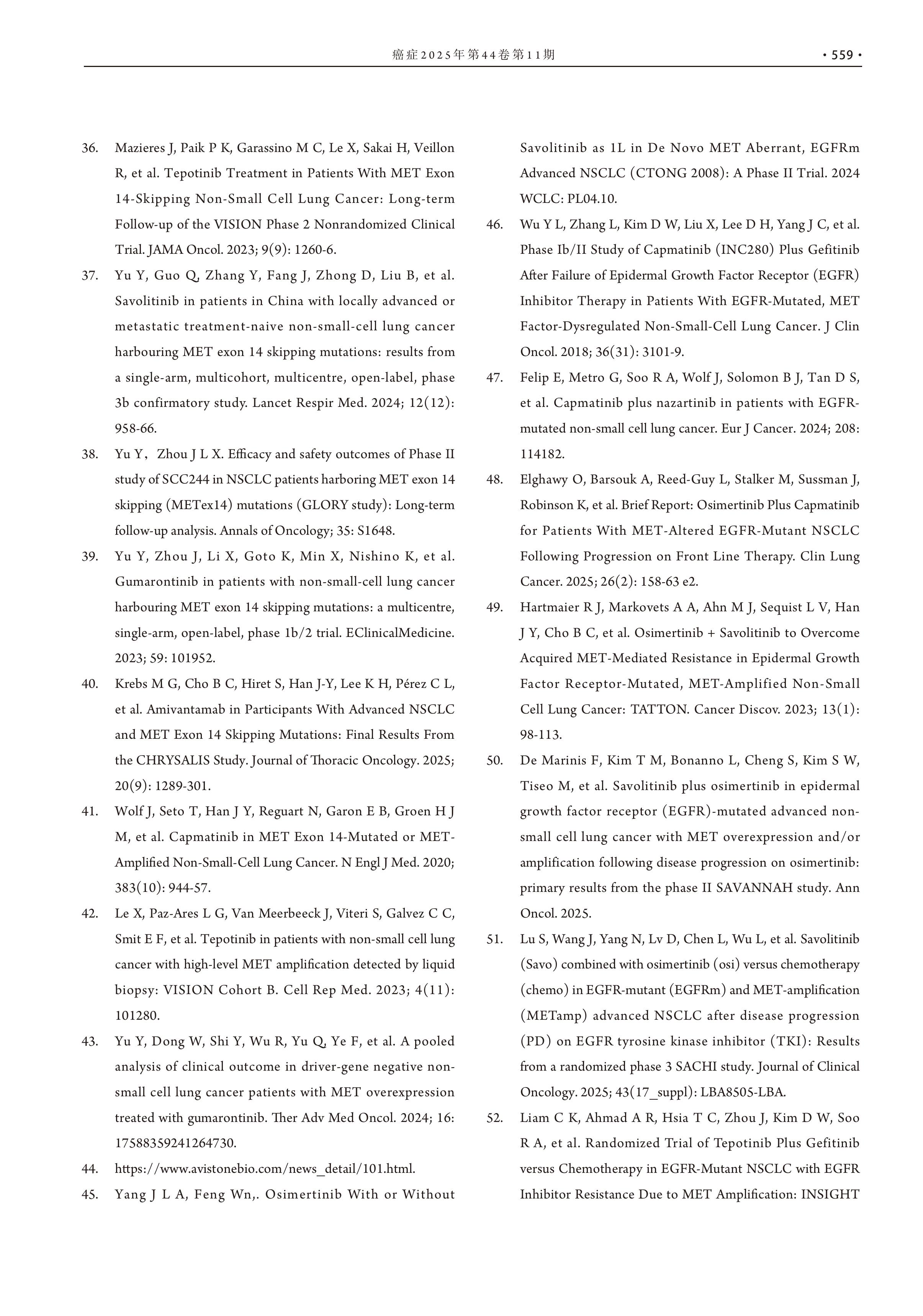 癌症2025年第44卷第11期

· 559 ·

36. Mazieres J, Paik P K, Garassino M C, Le X, Sakai H, Veillon R, et al. Tepotinib Treatment in Patients With MET Exon 14-Skipping Non-Small Cell Lung Cancer: Long-term Follow-up of the VISION Phase 2 Nonrandomized Clinical Trial. JAMA Oncol. 2023; 9(9): 1260-6.

37. Yu Y, Guo Q, Zhang Y, Fang J, Zhong D, Liu B, et al. Savolitinib in patients in China with locally advanced or metastatic treatment-naive non-small-cell lung cancer harbouring MET exon 14 skipping mutations: results from a single-arm, multicohort, multicentre, open-label, phase 3b confirmatory study. Lancet Respir Med. 2024; 12(12): 958-66.

38. Yu Y, Zhou J L X. Efficacy and safety outcomes of Phase II study of SCC244 in NSCLC patients harboring MET exon 14 skipping (METex14) mutations (GLORY study): Long-term follow-up analysis. Annals of Oncology; 35: S1648.

39. Yu Y, Zhou J, Li X, Goto K, Min X, Nishino K, et al. Gumarontinib in patients with non-small-cell lung cancer harbouring MET exon 14 skipping mutations: a multicentre, single-arm, open-label, phase 1b/2 trial. EClinicalMedicine. 2023; 59: 101952.

40. Krebs M G, Cho B C, Hiret S, Han J-Y, Lee K H, Pérez C L, et al. Amivantamab in Participants With Advanced NSCLC and MET Exon 14 Skipping Mutations: Final Results From the CHRYSALIS Study. Journal of Thoracic Oncology. 2025; 20(9): 1289-301.

41. Wolf J, Seto T, Han J Y, Reguart N, Garon E B, Groen H J M, et al. Capmatinib in MET Exon 14-Mutated or MET-Amplified Non-Small-Cell Lung Cancer. N Engl J Med. 2020; 383(10): 944-57.

42. Le X, Paz-Ares L G, Van Meerbeeck J, Viteri S, Galvez C C, Smit E F, et al. Tepotinib in patients with non-small cell lung cancer with high-level MET amplification detected by liquid biopsy: VISION Cohort B. Cell Rep Med. 2023; 4(11): 101280.

43. Yu Y, Dong W, Shi Y, Wu R, Yu Q, Ye F, et al. A pooled analysis of clinical outcome in driver-gene negative non-small cell lung cancer patients with MET overexpression treated with gumarontinib. Ther Adv Med Oncol. 2024; 16: 17588359241264730.

44. https://www.avistonebio.com/news_detail/101.html.

45. Yang J L A, Feng Wn,. Osimertinib With or Without Savolitinib as 1L in De Novo MET Aberrant, EGFRm Advanced NSCLC (CTONG 2008): A Phase II Trial. 2024 WCLC: PL04.10.

46. Wu Y L, Zhang L, Kim D W, Liu X, Lee D H, Yang J C, et al. Phase Ib/II Study of Capmatinib (INC280) Plus Gefitinib After Failure of Epidermal Growth Factor Receptor (EGFR) Inhibitor Therapy in Patients With EGFR-Mutated, MET Factor-Dysregulated Non-Small-Cell Lung Cancer. J Clin Oncol. 2018; 36(31): 3101-9.

47. Felip E, Metro G, Soo R A, Wolf J, Solomon B J, Tan D S, et al. Capmatinib plus nazartinib in patients with EGFR-mutated non-small cell lung cancer. Eur J Cancer. 2024; 208: 114182.

48. Elghawy O, Barsouk A, Reed-Guy L, Stalker M, Sussman J, Robinson K, et al. Brief Report: Osimertinib Plus Capmatinib for Patients With MET-Altered EGFR-Mutant NSCLC Following Progression on Front Line Therapy. Clin Lung Cancer. 2025; 26(2): 158-63 e2.

49. Hartmaier R J, Markovets A A, Ahn M J, Sequist L V, Han J Y, Cho B C, et al. Osimertinib + Savolitinib to Overcome Acquired MET-Mediated Resistance in Epidermal Growth Factor Receptor-Mutated, MET-Amplified Non-Small Cell Lung Cancer: TATTON. Cancer Discov. 2023; 13(1): 98-113.

50. De Marinis F, Kim T M, Bonanno L, Cheng S, Kim S W, Tiseo M, et al. Savolitinib plus osimertinib in epidermal growth factor receptor (EGFR)-mutated advanced non-small cell lung cancer with MET overexpression and/or amplification following disease progression on osimertinib: primary results from the phase II SAVANNAH study. Ann Oncol. 2025.

51. Lu S, Wang J, Yang N, Lv D, Chen L, Wu L, et al. Savolitinib (Savo) combined with osimertinib (osi) versus chemotherapy (chemo) in EGFR-mutant (EGFRm) and MET-amplification (METamp) advanced NSCLC after disease progression (PD) on EGFR tyrosine kinase inhibitor (TKI): Results from a randomized phase 3 SACHI study. Journal of Clinical Oncology. 2025; 43(17_suppl): LBA8505-LBA.

52. Liam C K, Ahmad A R, Hsia T C, Zhou J, Kim D W, Soo R A, et al. Randomized Trial of Tepotinib Plus Gefitinib versus Chemotherapy in EGFR-Mutant NSCLC with EGFR Inhibitor Resistance Due to MET Amplification: INSIGHT